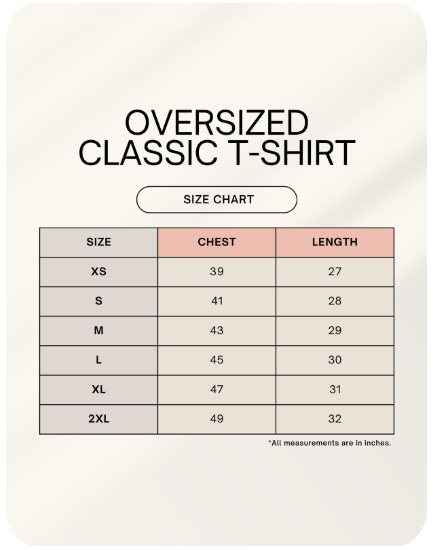 OVERSIZED
CLASSIC T-SHIRT

SIZE CHART

| SIZE | CHEST | LENGTH |
|---|---|---|
| XS | 39 | 27 |
| S | 41 | 28 |
| M | 43 | 29 |
| L | 45 | 30 |
| XL | 47 | 31 |
| 2XL | 49 | 32 |

*All measurements are in inches.